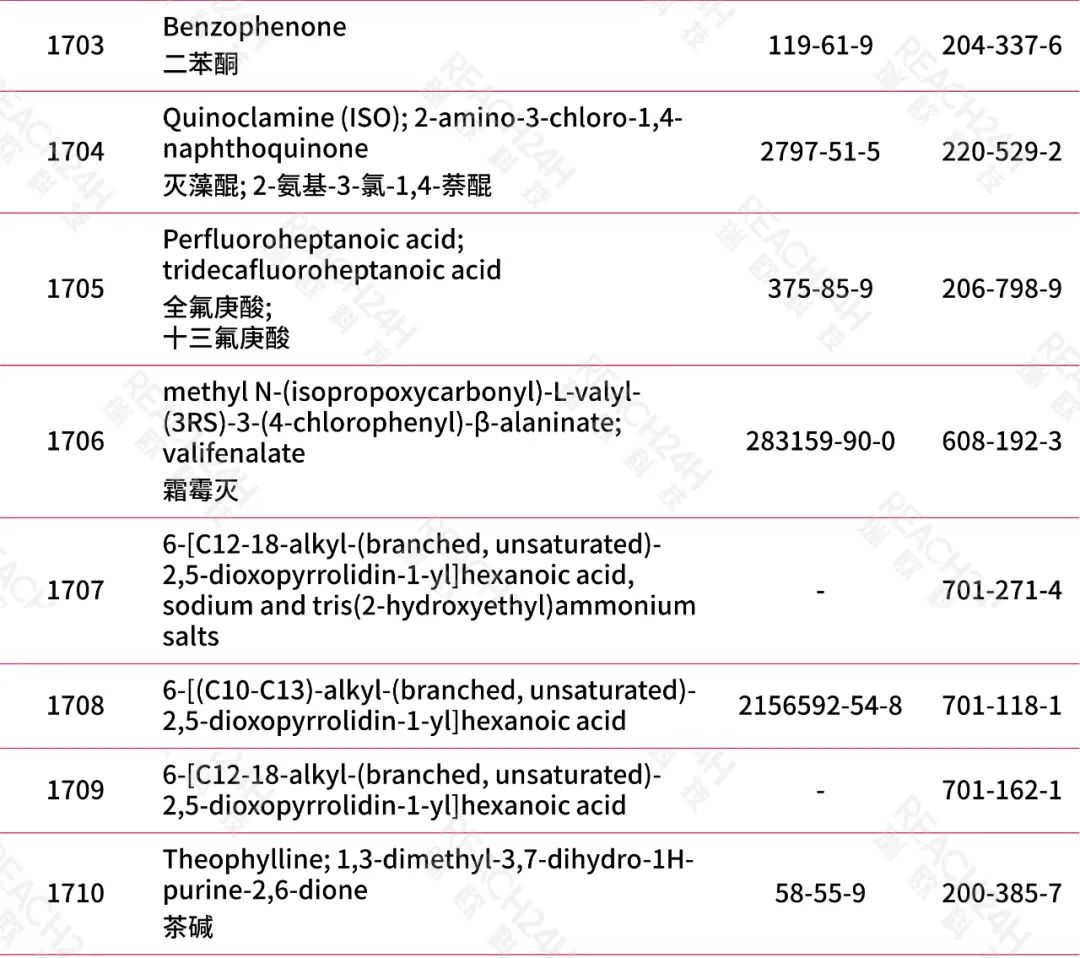 | 1703 | Benzophenone 二苯酮 | 119-61-9 | 204-337-6 |
|---|---|---|---|
| 1704 | Quinoclamine (ISO); 2-amino-3-chloro-1,4-naphthoquinone 灭藻醌; 2-氨基-3-氯-1,4-萘醌 | 2797-51-5 | 220-529-2 |
| 1705 | Perfluoroheptanoic acid; tridecafluoroheptanoic acid 全氟庚酸; 十三氟庚酸 | 375-85-9 | 206-798-9 |
| 1706 | methyl N-(isopropoxycarbonyl)-L-valyl-(3RS)-3-(4-chlorophenyl)-β-alaninate; valifenalate 霜霉灭 | 283159-90-0 | 608-192-3 |
| 1707 | 6-[C12-18-alkyl-(branched, unsaturated)-2,5-dioxopyrrolidin-1-yl]hexanoic acid, sodium and tris(2-hydroxyethyl)ammonium salts | - | 701-271-4 |
| 1708 | 6-[(C10-C13)-alkyl-(branched, unsaturated)-2,5-dioxopyrrolidin-1-yl]hexanoic acid | 2156592-54-8 | 701-118-1 |
| 1709 | 6-[C12-18-alkyl-(branched, unsaturated)-2,5-dioxopyrrolidin-1-yl]hexanoic acid | - | 701-162-1 |
| 1710 | Theophylline; 1,3-dimethyl-3,7-dihydro-1H-purine-2,6-dione 茶碱 | 58-55-9 | 200-385-7 |

REACH24H 瑞欧科技